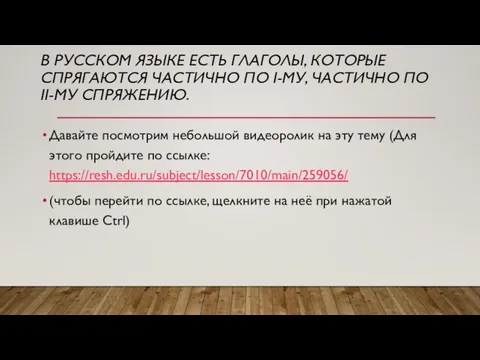 В РУССКОМ ЯЗЫКЕ ЕСТЬ ГЛАГОЛЫ, КОТОРЫЕ СПРЯГАЮТСЯ ЧАСТИЧНО ПО I-МУ, ЧАСТИЧНО ПО II-МУ СПРЯЖЕНИЮ.

• Давайте посмотрим небольшой видеоролик на эту тему (Для этого пройдите по ссылке: https://resh.edu.ru/subject/lesson/7010/main/259056/

• (чтобы перейти по ссылке, щелкните на неё при нажатой клавише Ctrl)